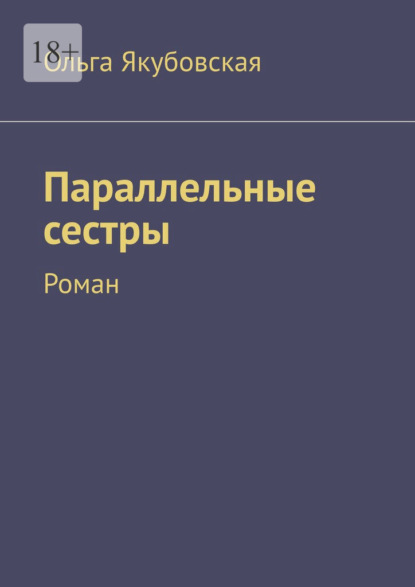 18+
Ольга Якубовская

Параллельные сестры

Роман